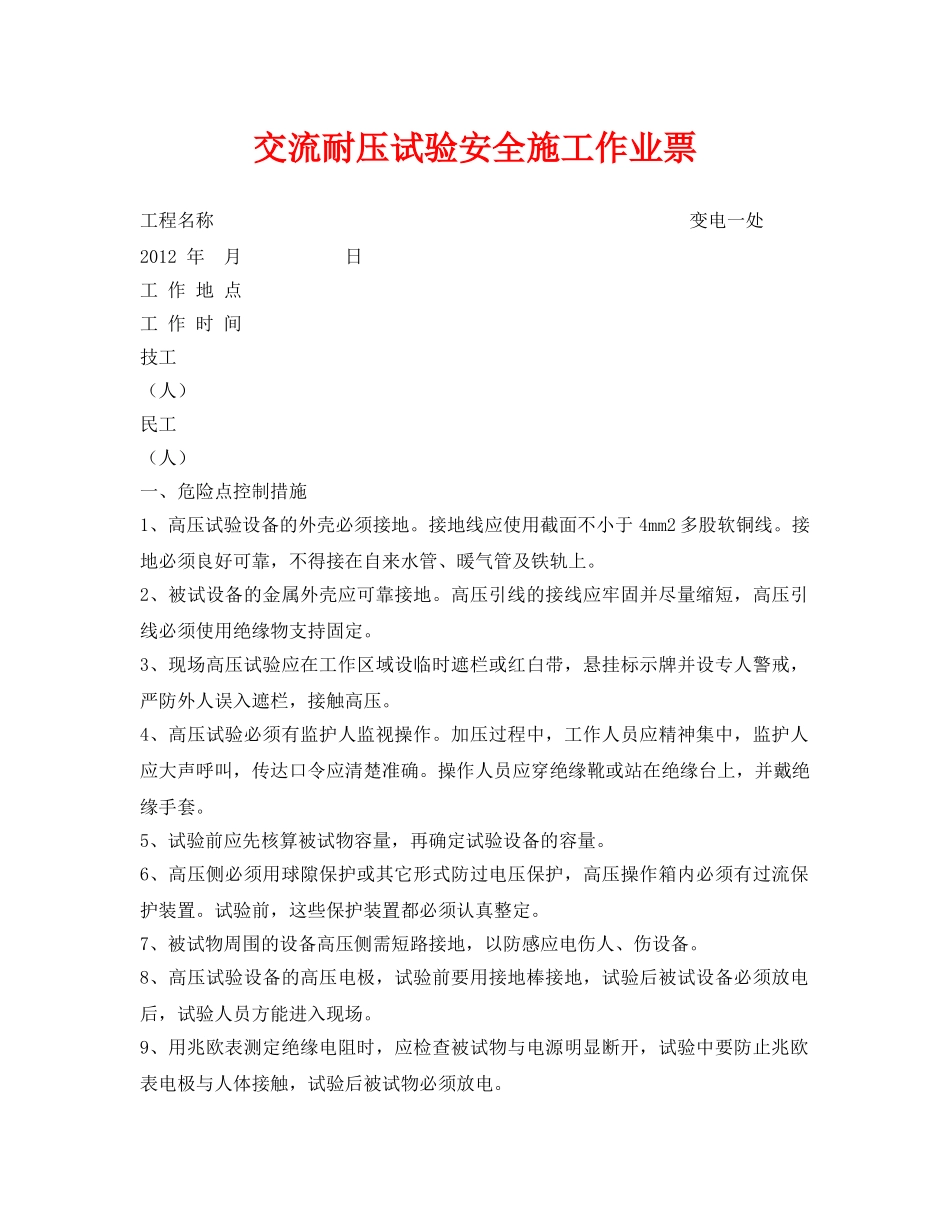 交流耐压试验安全施工作业票

工程名称 变电一处

2012 年 月 日

工 作 地 点

工 作 时 间

技工

（人）

民工

（人）

一、危险点控制措施

1、高压试验设备的外壳必须接地。接地线应使用截面不小于 4mm2 多股软铜线。接地必须良好可靠，不得接在自来水管、暖气管及铁轨上。

2、被试设备的金属外壳应可靠接地。高压引线的接线应牢固并尽量缩短，高压引线必须使用绝缘物支持固定。

3、现场高压试验应在工作区域设临时遮栏或红白带，悬挂标示牌并设专人警戒，严防外人误入遮栏，接触高压。

4、高压试验必须有监护人监视操作。加压过程中，工作人员应精神集中，监护人应大声呼叫，传达口令应清楚准确。操作人员应穿绝缘靴或站在绝缘台上，并戴绝缘手套。

5、试验前应先核算被试物容量，再确定试验设备的容量。

6、高压侧必须用球隙保护或其它形式防过电压保护，高压操作箱内必须有过流保护装置。试验前，这些保护装置都必须认真整定。

7、被试物周围的设备高压侧需短路接地，以防感应电伤人、伤设备。

8、高压试验设备的高压电极，试验前要用接地棒接地，试验后被试设备必须放电后，试验人员方能进入现场。

9、用兆欧表测定绝缘电阻时，应检查被试物与电源明显断开，试验中要防止兆欧表电极与人体接触，试验后被试物必须放电。